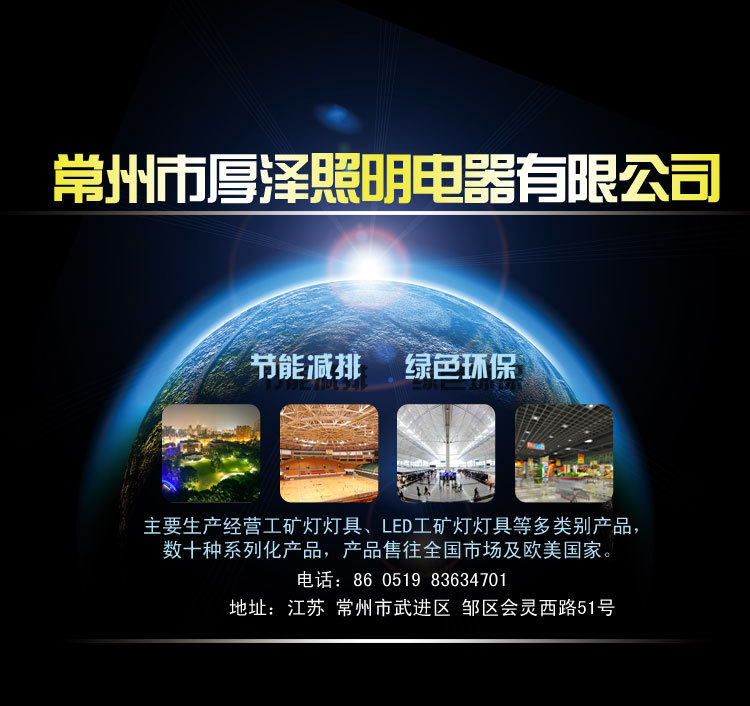 常州市厚泽照明电器有限公司

节能减排　绿色环保

主要生产经营工矿灯灯具、LED工矿灯灯具等多类别产品，数十种系列化产品，产品售往全国市场及欧美国家。

电话：86 0519 83634701

地址：江苏 常州市武进区 邹区会灵西路51号